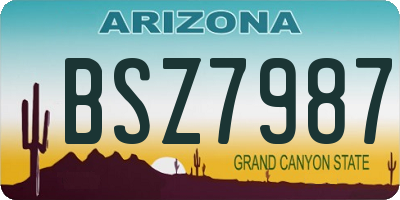 ARIZONA

BSZ7987

GRAND CANYON STATE